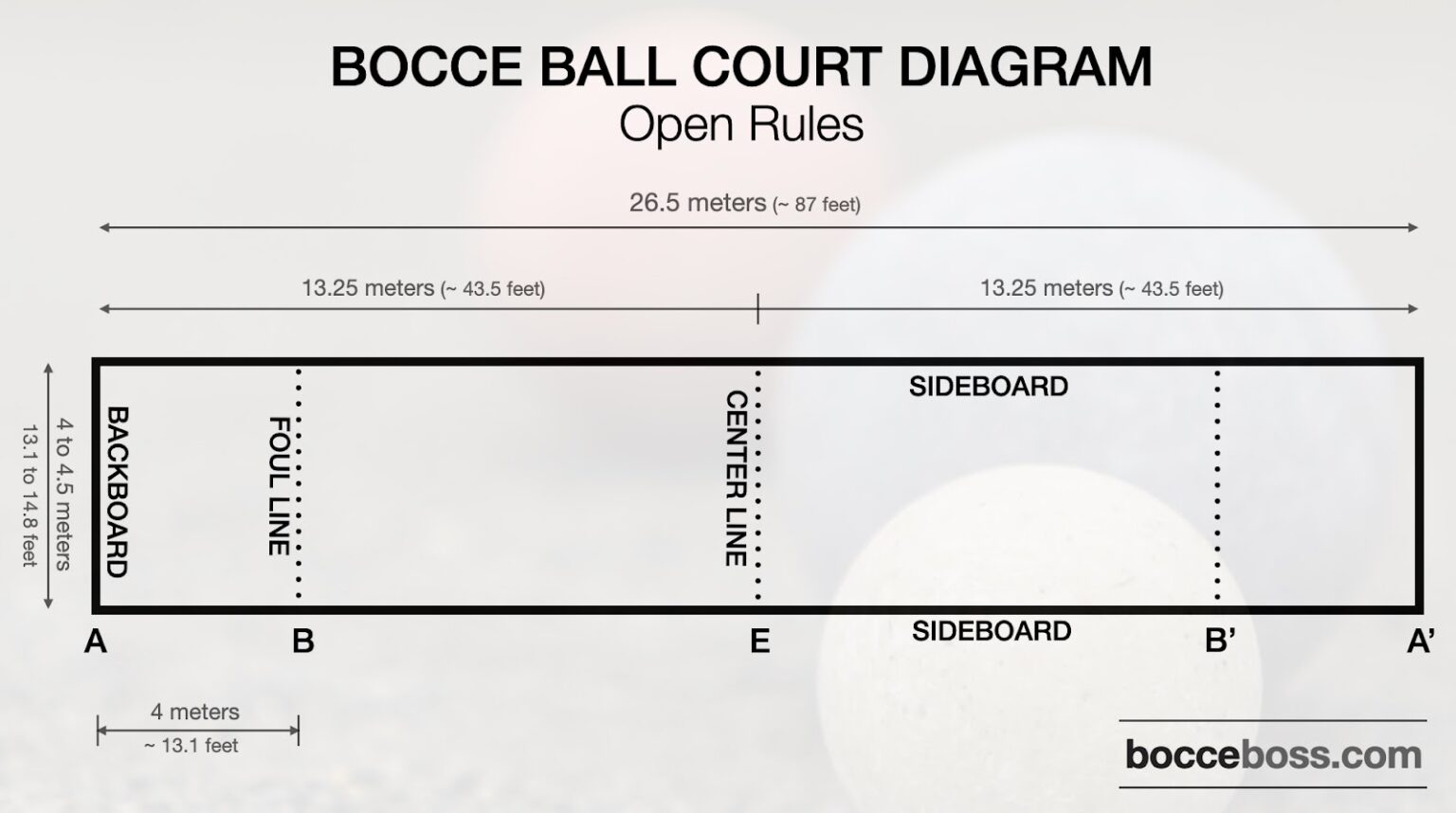 BOCCE BALL COURT DIAGRAM
Open Rules

26.5 meters (~ 87 feet)

13.25 meters (~ 43.5 feet)

13.25 meters (~ 43.5 feet)

4 to 4.5 meters
13.1 to 14.8 feet

BACKBOARD

FOUL LINE

CENTER LINE

SIDEBOARD

SIDEBOARD

A
B
E
B'
A'

4 meters
~ 13.1 feet

bocceboss.com